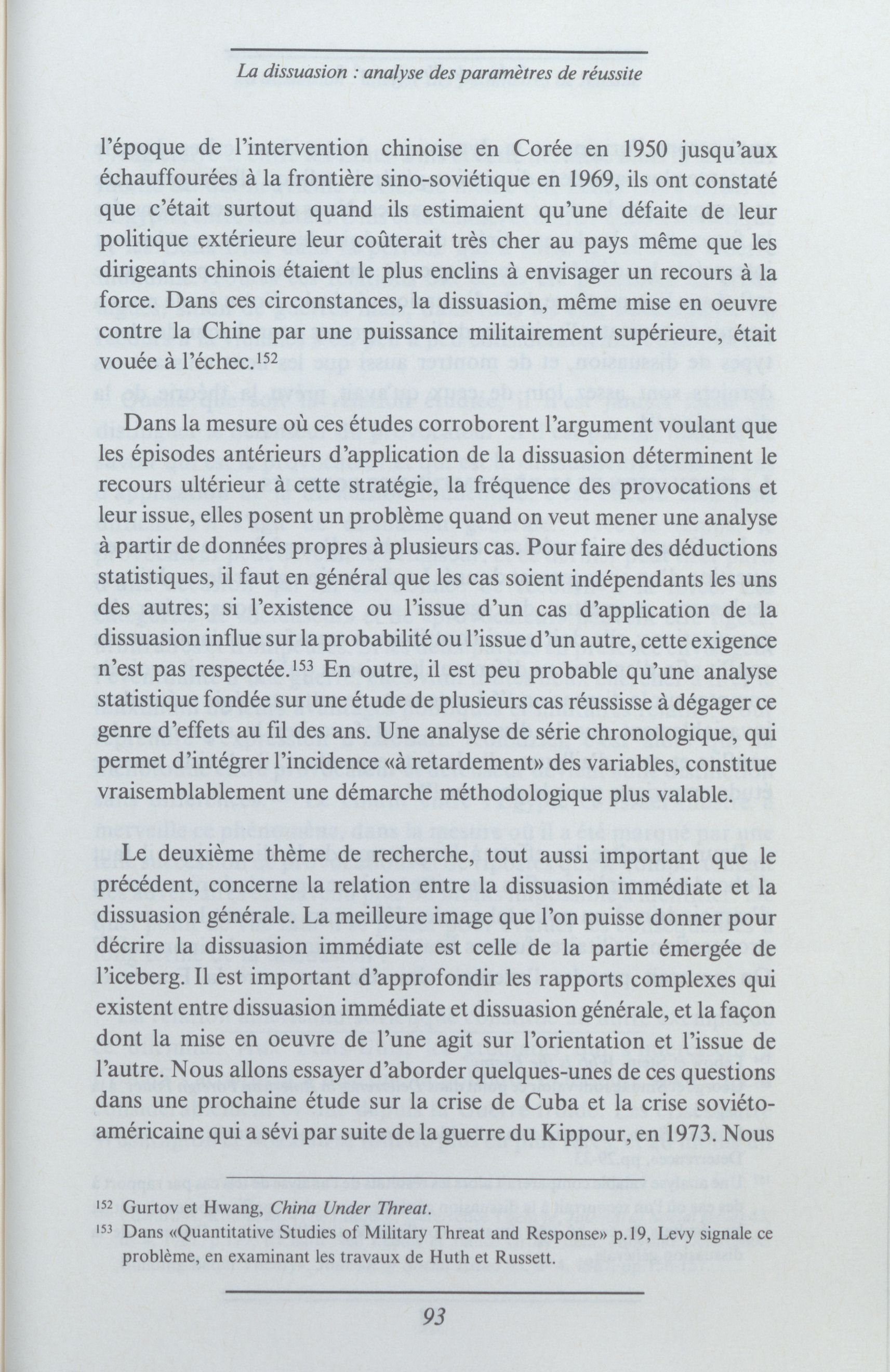 La dissuasion : analyse des paramètres de réussite

l'époque de l'intervention chinoise en Corée en 1950 jusqu'aux échauffourées à la frontière sino-soviétique en 1969, ils ont constaté que c'était surtout quand ils estimaient qu'une défaite de leur politique extérieure leur coûterait très cher au pays même que les dirigeants chinois étaient le plus enclins à envisager un recours à la force. Dans ces circonstances, la dissuasion, même mise en oeuvre contre la Chine par une puissance militairement supérieure, était vouée à l'échec.$^{152}$

Dans la mesure où ces études corroborent l'argument voulant que les épisodes antérieurs d'application de la dissuasion déterminent le recours ultérieur à cette stratégie, la fréquence des provocations et leur issue, elles posent un problème quand on veut mener une analyse à partir de données propres à plusieurs cas. Pour faire des déductions statistiques, il faut en général que les cas soient indépendants les uns des autres; si l'existence ou l'issue d'un cas d'application de la dissuasion influe sur la probabilité ou l'issue d'un autre, cette exigence n'est pas respectée.$^{153}$ En outre, il est peu probable qu'une analyse statistique fondée sur une étude de plusieurs cas réussisse à dégager ce genre d'effets au fil des ans. Une analyse de série chronologique, qui permet d'intégrer l'incidence «à retardement» des variables, constitue vraisemblablement une démarche méthodologique plus valable.

Le deuxième thème de recherche, tout aussi important que le précédent, concerne la relation entre la dissuasion immédiate et la dissuasion générale. La meilleure image que l'on puisse donner pour décrire la dissuasion immédiate est celle de la partie émergée de l'iceberg. Il est important d'approfondir les rapports complexes qui existent entre dissuasion immédiate et dissuasion générale, et la façon dont la mise en oeuvre de l'une agit sur l'orientation et l'issue de l'autre. Nous allons essayer d'aborder quelques-unes de ces questions dans une prochaine étude sur la crise de Cuba et la crise soviéto-américaine qui a sévi par suite de la guerre du Kippour, en 1973. Nous

$^{152}$ Gurtov et Hwang, China Under Threat.
$^{153}$ Dans «Quantitative Studies of Military Threat and Response» p.19, Levy signale ce problème, en examinant les travaux de Huth et Russett.

93